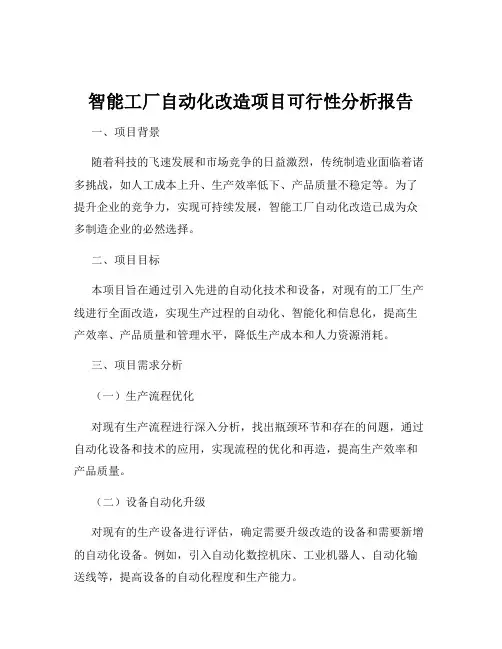 智能工厂自动化改造项目可行性分析报告

一、项目背景

随着科技的飞速发展和市场竞争的日益激烈，传统制造业面临着诸多挑战，如人工成本上升、生产效率低下、产品质量不稳定等。为了提升企业的竞争力，实现可持续发展，智能工厂自动化改造已成为众多制造企业的必然选择。

二、项目目标

本项目旨在通过引入先进的自动化技术和设备，对现有的工厂生产线进行全面改造，实现生产过程的自动化、智能化和信息化，提高生产效率、产品质量和管理水平，降低生产成本和人力资源消耗。

三、项目需求分析

（一）生产流程优化

对现有生产流程进行深入分析，找出瓶颈环节和存在的问题，通过自动化设备和技术的应用，实现流程的优化和再造，提高生产效率和产品质量。

（二）设备自动化升级

对现有的生产设备进行评估，确定需要升级改造的设备和需要新增的自动化设备。例如，引入自动化数控机床、工业机器人、自动化输送线等，提高设备的自动化程度和生产能力。